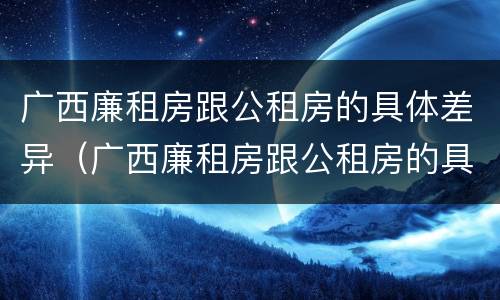 广西廉租房跟公租房的具体差异（广西廉租房跟公租房的具